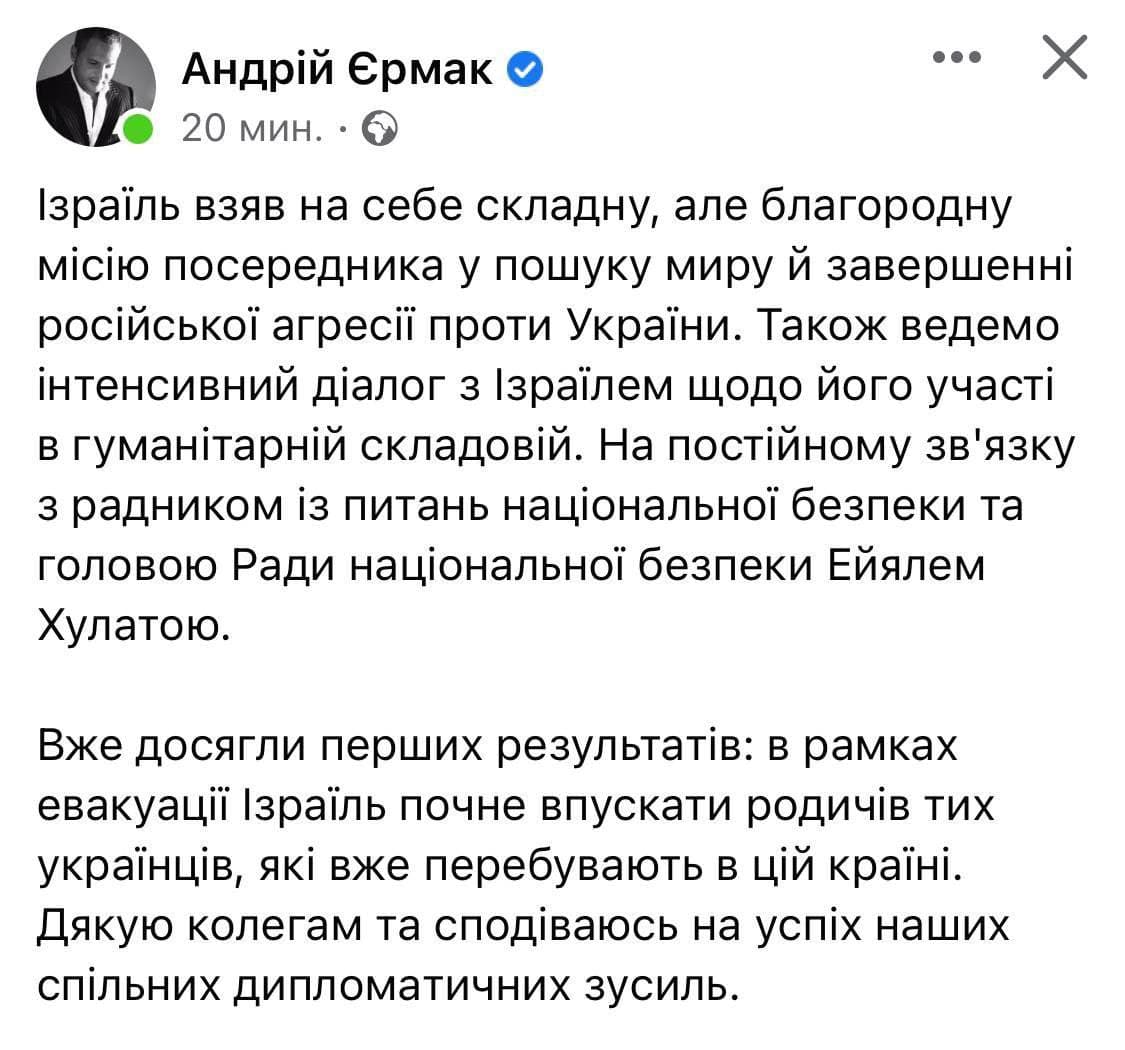 Андрій Єрмак
20 мин. ·

Ізраїль взяв на себе складну, але благородну місію посередника у пошуку миру й завершенні російської агресії проти України. Також ведемо інтенсивний діалог з Ізраїлем щодо його участі в гуманітарній складовій. На постійному зв'язку з радником із питань національної безпеки та головою Ради національної безпеки Ейялем Хулатою.

Вже досягли перших результатів: в рамках евакуації Ізраїль почне впускати родичів тих українців, які вже перебувають в цій країні. Дякую колегам та сподіваюсь на успіх наших спільних дипломатичних зусиль.